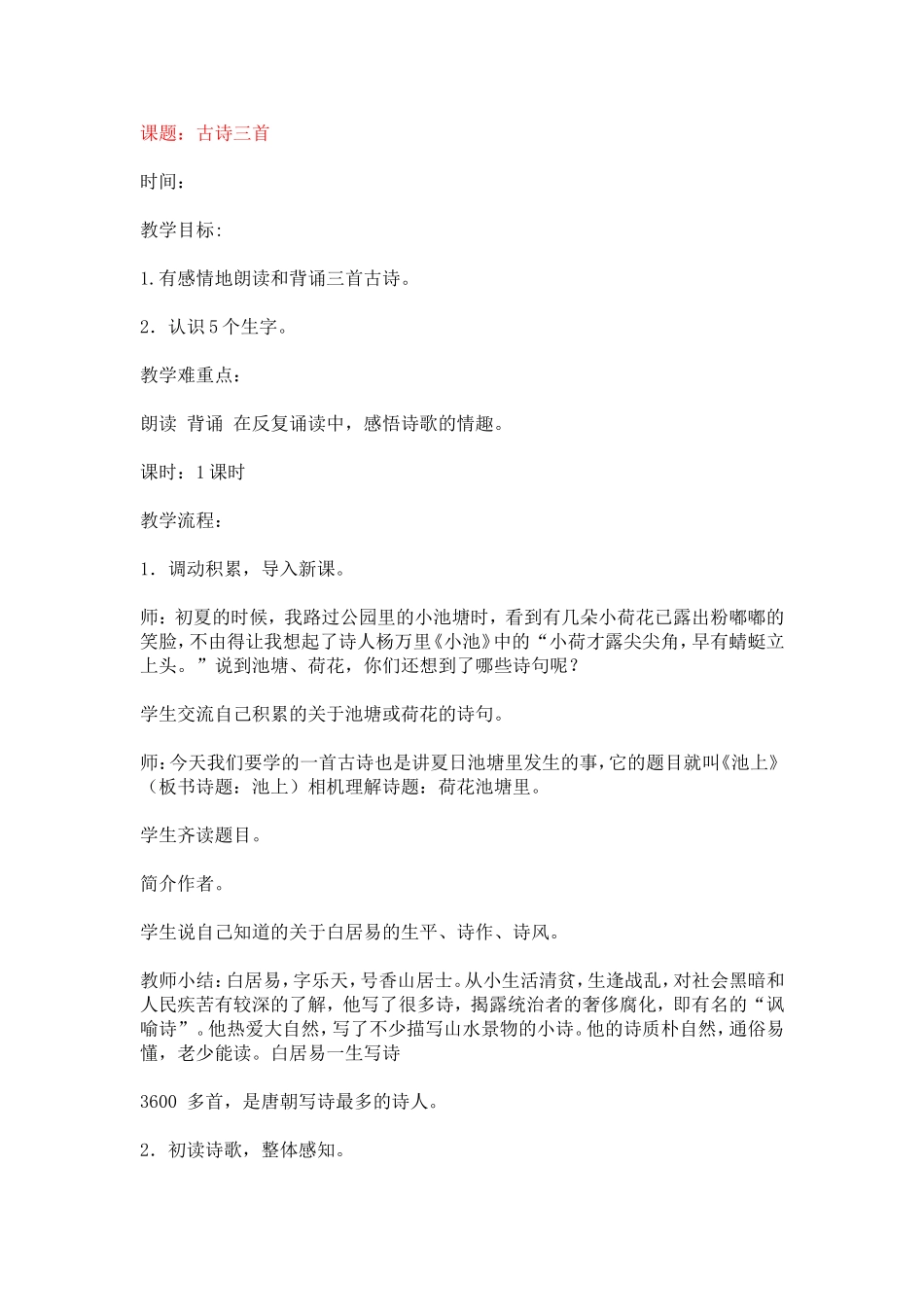 课题：古诗三首

时间：

教学目标:

1.有感情地朗读和背诵三首古诗。

2．认识5个生字。

教学难重点：

朗读 背诵 在反复诵读中，感悟诗歌的情趣。

课时：1课时

教学流程：

1．调动积累，导入新课。

师：初夏的时候，我路过公园里的小池塘时，看到有几朵小荷花已露出粉嘟嘟的笑脸，不由得让我想起了诗人杨万里《小池》中的“小荷才露尖尖角，早有蜻蜓立上头。”说到池塘、荷花，你们还想到了哪些诗句呢？

学生交流自己积累的关于池塘或荷花的诗句。

师：今天我们要学的一首古诗也是讲夏日池塘里发生的事，它的题目就叫《池上》（板书诗题：池上）相机理解诗题：荷花池塘里。

学生齐读题目。

简介作者。

学生说自己知道的关于白居易的生平、诗作、诗风。

教师小结：白居易，字乐天，号香山居士。从小生活清贫，生逢战乱，对社会黑暗和人民疾苦有较深的了解，他写了很多诗，揭露统治者的奢侈腐化，即有名的“讽喻诗”。他热爱大自然，写了不少描写山水景物的小诗。他的诗质朴自然，通俗易懂，老少能读。白居易一生写诗

3600 多首，是唐朝写诗最多的诗人。

2．初读诗歌，整体感知。